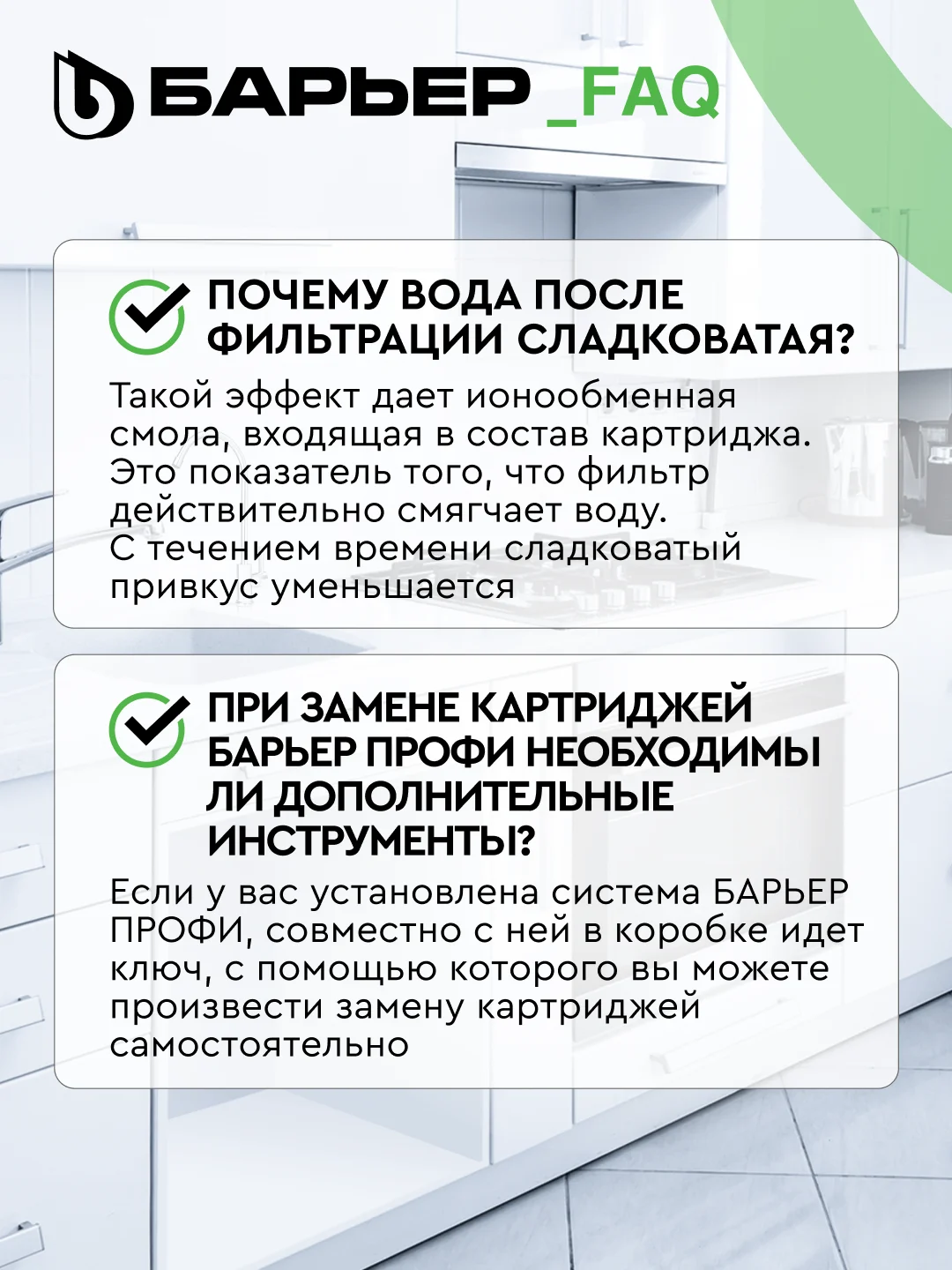 БАРЬЕР _FAQ

ПОЧЕМУ ВОДА ПОСЛЕ ФИЛЬТРАЦИИ СЛАДКОВАТАЯ?

Такой эффект дает ионообменная смола, входящая в состав картриджа. Это показатель того, что фильтр действительно смягчает воду. С течением времени сладковатый привкус уменьшается

ПРИ ЗАМЕНЕ КАРТРИДЖЕЙ БАРЬЕР ПРОФИ НЕОБХОДИМЫ ЛИ ДОПОЛНИТЕЛЬНЫЕ ИНСТРУМЕНТЫ?

Если у вас установлена система БАРЬЕР ПРОФИ, совместно с ней в коробке идет ключ, с помощью которого вы можете произвести замену картриджей самостоятельно